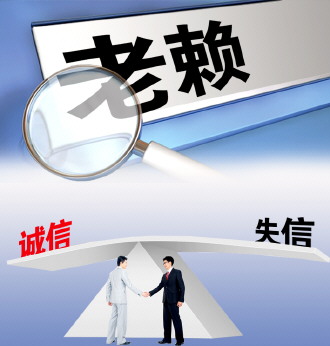 老赖

诚信

失信